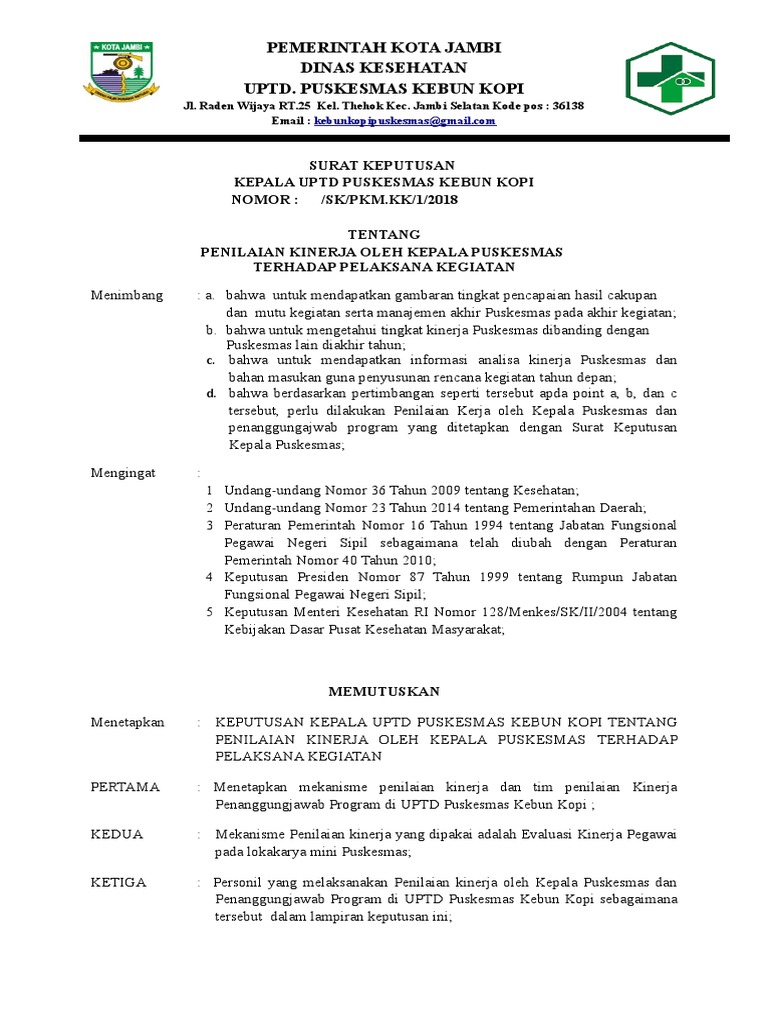 KOTA JAMBI

PEMERINTAH KOTA JAMBI
DINAS KESEHATAN
UPTD. PUSKESMAS KEBUN KOPI
Jl. Raden Wijaya RT.25 Kel. Thehok Kec. Jambi Selatan Kode pos : 36138
Email : kebunkopipuskesmas@gmail.com

SURAT KEPUTUSAN
KEPALA UPTD PUSKESMAS KEBUN KOPI
NOMOR : /SK/PKM.KK/1/2018

TENTANG
PENILAIAN KINERJA OLEH KEPALA PUSKESMAS
TERHADAP PELAKSANA KEGIATAN

Menimbang : a. bahwa untuk mendapatkan gambaran tingkat pencapaian hasil cakupan dan mutu kegiatan serta manajemen akhir Puskesmas pada akhir kegiatan;
b. bahwa untuk mengetahui tingkat kinerja Puskesmas dibanding dengan Puskesmas lain diakhir tahun;
c. bahwa untuk mendapatkan informasi analisa kinerja Puskesmas dan bahan masukan guna penyusunan rencana kegiatan tahun depan;
d. bahwa berdasarkan pertimbangan seperti tersebut apda point a, b, dan c tersebut, perlu dilakukan Penilaian Kerja oleh Kepala Puskesmas dan penanggungajwab program yang ditetapkan dengan Surat Keputusan Kepala Puskesmas;

Mengingat :
1 Undang-undang Nomor 36 Tahun 2009 tentang Kesehatan;
2 Undang-undang Nomor 23 Tahun 2014 tentang Pemerintahan Daerah;
3 Peraturan Pemerintah Nomor 16 Tahun 1994 tentang Jabatan Fungsional Pegawai Negeri Sipil sebagaimana telah diubah dengan Peraturan Pemerintah Nomor 40 Tahun 2010;
4 Keputusan Presiden Nomor 87 Tahun 1999 tentang Rumpun Jabatan Fungsional Pegawai Negeri Sipil;
5 Keputusan Menteri Kesehatan RI Nomor 128/Menkes/SK/II/2004 tentang Kebijakan Dasar Pusat Kesehatan Masyarakat;

MEMUTUSKAN

Menetapkan : KEPUTUSAN KEPALA UPTD PUSKESMAS KEBUN KOPI TENTANG PENILAIAN KINERJA OLEH KEPALA PUSKESMAS TERHADAP PELAKSANA KEGIATAN

PERTAMA : Menetapkan mekanisme penilaian kinerja dan tim penilaian Kinerja Penanggungjawab Program di UPTD Puskesmas Kebun Kopi ;

KEDUA : Mekanisme Penilaian kinerja yang dipakai adalah Evaluasi Kinerja Pegawai pada lokakarya mini Puskesmas;

KETIGA : Personil yang melaksanakan Penilaian kinerja oleh Kepala Puskesmas dan Penanggungjawab Program di UPTD Puskesmas Kebun Kopi sebagaimana tersebut dalam lampiran keputusan ini;